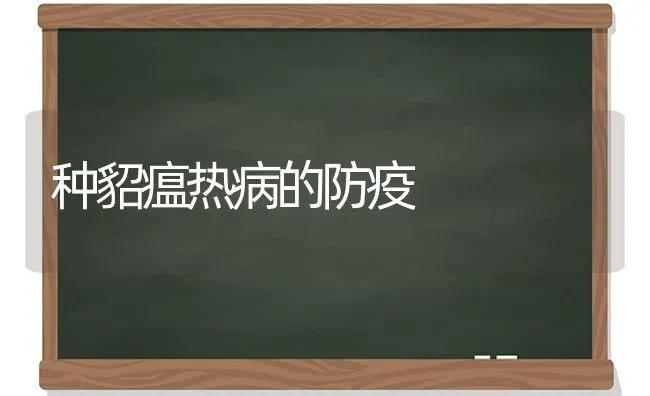 种貂瘟热病的防疫